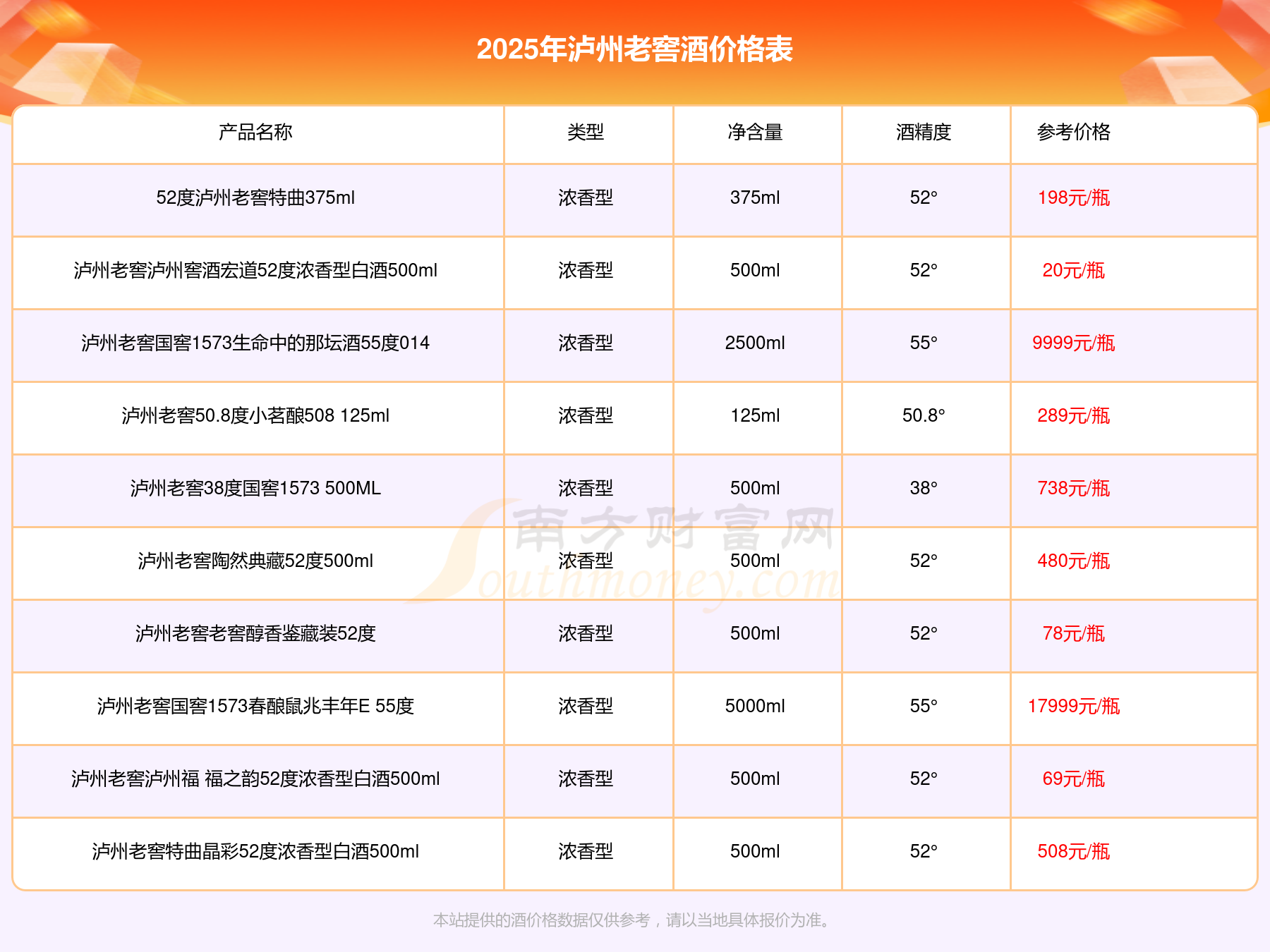 2025年泸州老窖酒价格表

| 产品名称 | 类型 | 净含量 | 酒精度 | 参考价格 |
|---|---|---|---|---|
| 52度泸州老窖特曲375ml | 浓香型 | 375ml | 52° | 198元/瓶 |
| 泸州老窖泸州窖酒宏道52度浓香型白酒500ml | 浓香型 | 500ml | 52° | 20元/瓶 |
| 泸州老窖国窖1573生命中的那坛酒55度014 | 浓香型 | 2500ml | 55° | 9999元/瓶 |
| 泸州老窖50.8度小茗酿508 125ml | 浓香型 | 125ml | 50.8° | 289元/瓶 |
| 泸州老窖38度国窖1573 500ML | 浓香型 | 500ml | 38° | 738元/瓶 |
| 泸州老窖陶然典藏52度500ml | 浓香型 | 500ml | 52° | 480元/瓶 |
| 泸州老窖老窖醇香鉴藏装52度 | 浓香型 | 500ml | 52° | 78元/瓶 |
| 泸州老窖国窖1573春酿鼠兆丰年E 55度 | 浓香型 | 5000ml | 55° | 17999元/瓶 |
| 泸州老窖泸州福 福之韵52度浓香型白酒500ml | 浓香型 | 500ml | 52° | 69元/瓶 |
| 泸州老窖特曲晶彩52度浓香型白酒500ml | 浓香型 | 500ml | 52° | 508元/瓶 |

南方财富网 Southmoney.com

本站提供的酒价格数据仅供参考，请以当地具体报价为准。